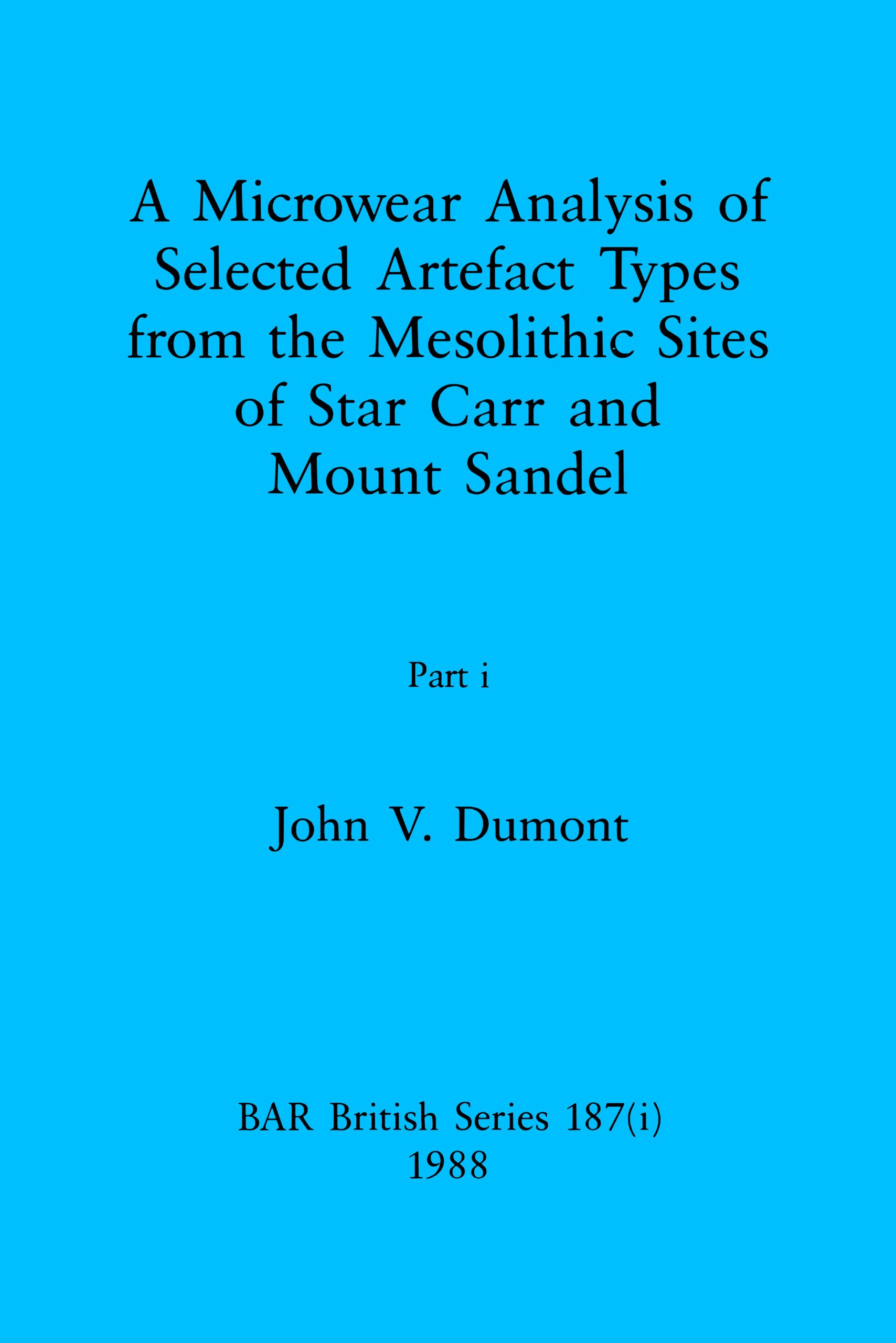 A Microwear Analysis of Selected Artefact Types from the Mesolithic Sites of Star Carr and Mount Sandel

Part i

John V. Dumont

BAR British Series 187(i)
1988